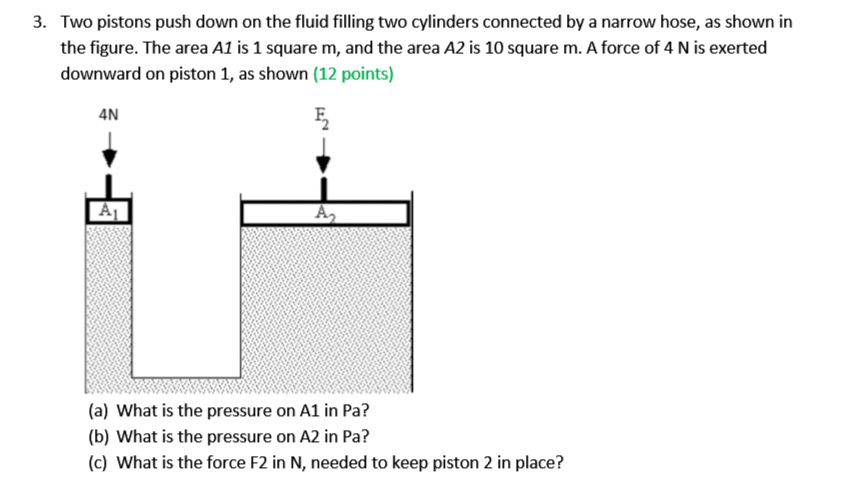 3. Two pistons push down on the fluid filling two cylinders connected by a narrow hose, as shown in the figure. The area A1 is 1 square m, and the area A2 is 10 square m. A force of 4 N is exerted downward on piston 1, as shown (12 points)

4N

$F_2$

$A_1$

$A_2$

(a) What is the pressure on A1 in Pa?
(b) What is the pressure on A2 in Pa?
(c) What is the force F2 in N, needed to keep piston 2 in place?